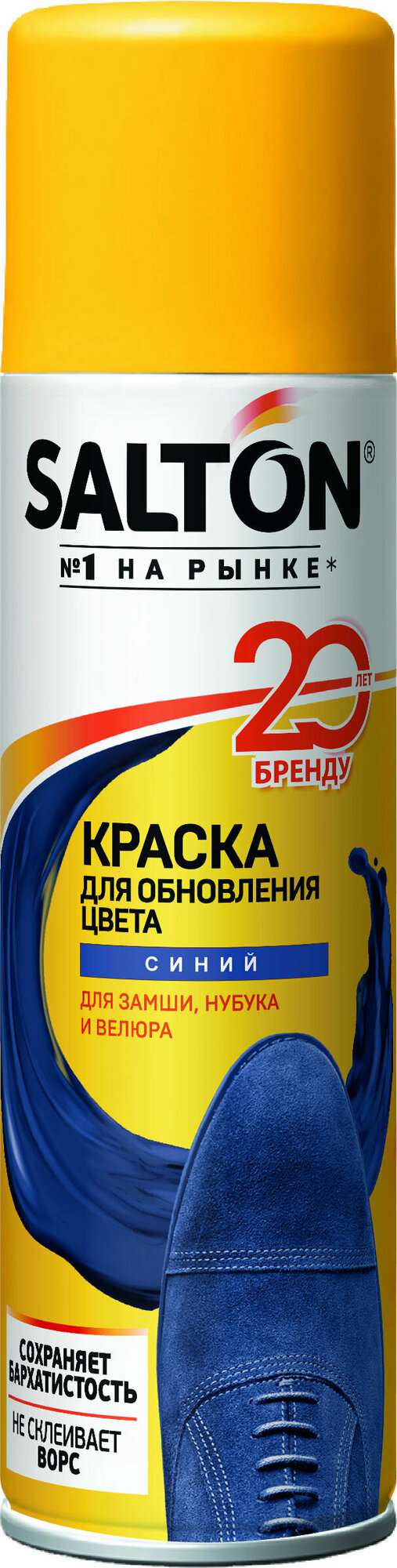 SALTON®

№1 НА РЫНКЕ*

20 ЛЕТ БРЕНДУ

КРАСКА
ДЛЯ ОБНОВЛЕНИЯ ЦВЕТА

СИНИЙ

ДЛЯ ЗАМШИ, НУБУКА И ВЕЛЮРА

СОХРАНЯЕТ БАРХАТИСТОСТЬ

НЕ СКЛЕИВАЕТ ВОРС